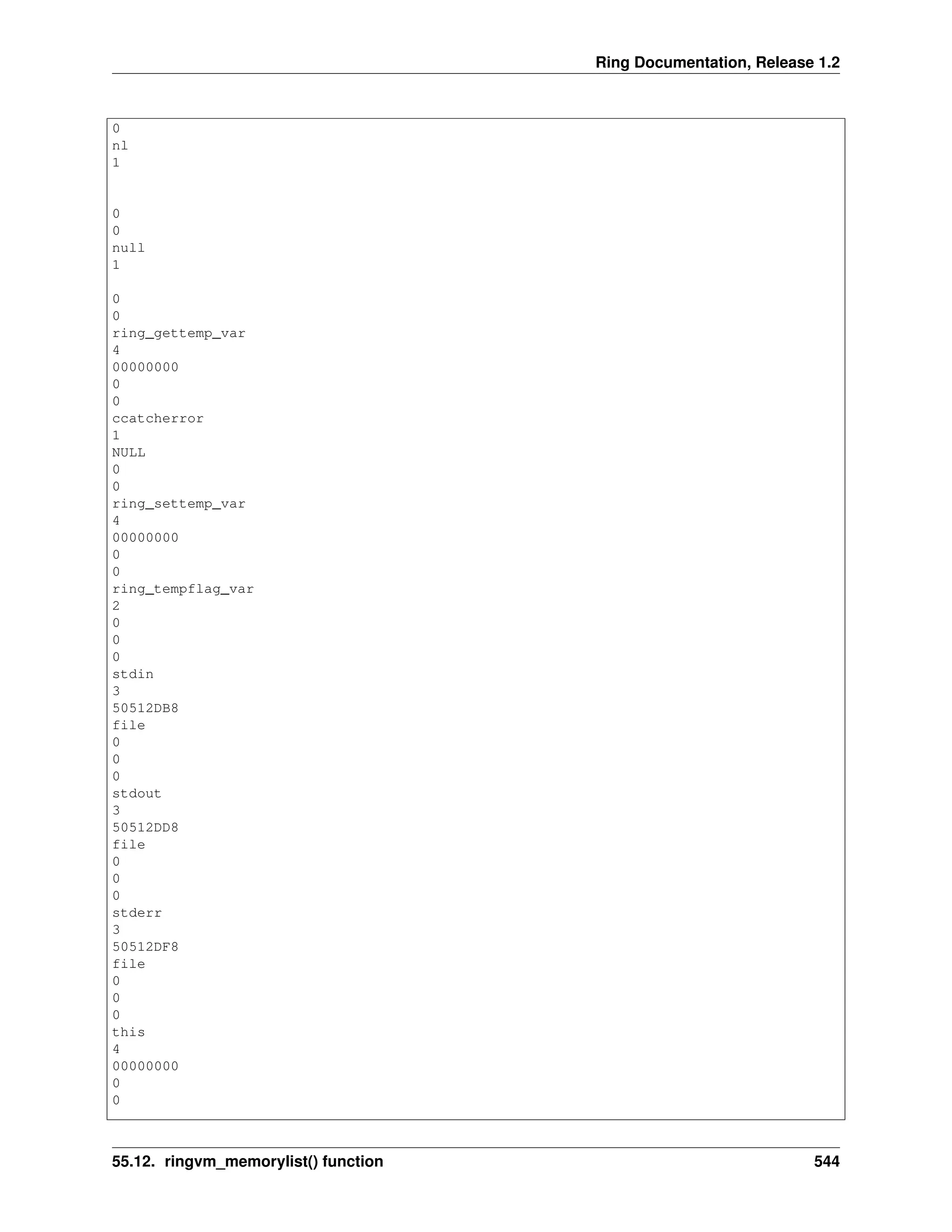 Ring Documentation, Release 1.2

0
nl
1


0
0
null
1

0
0
ring_gettemp_var
4
00000000
0
0
ccatcherror
1
NULL
0
0
ring_settemp_var
4
00000000
0
0
ring_tempflag_var
2
0
0
0
stdin
3
50512DB8
file
0
0
0
stdout
3
50512DD8
file
0
0
0
stderr
3
50512DF8
file
0
0
0
this
4
00000000
0
0

55.12. ringvm_memorylist() function 544